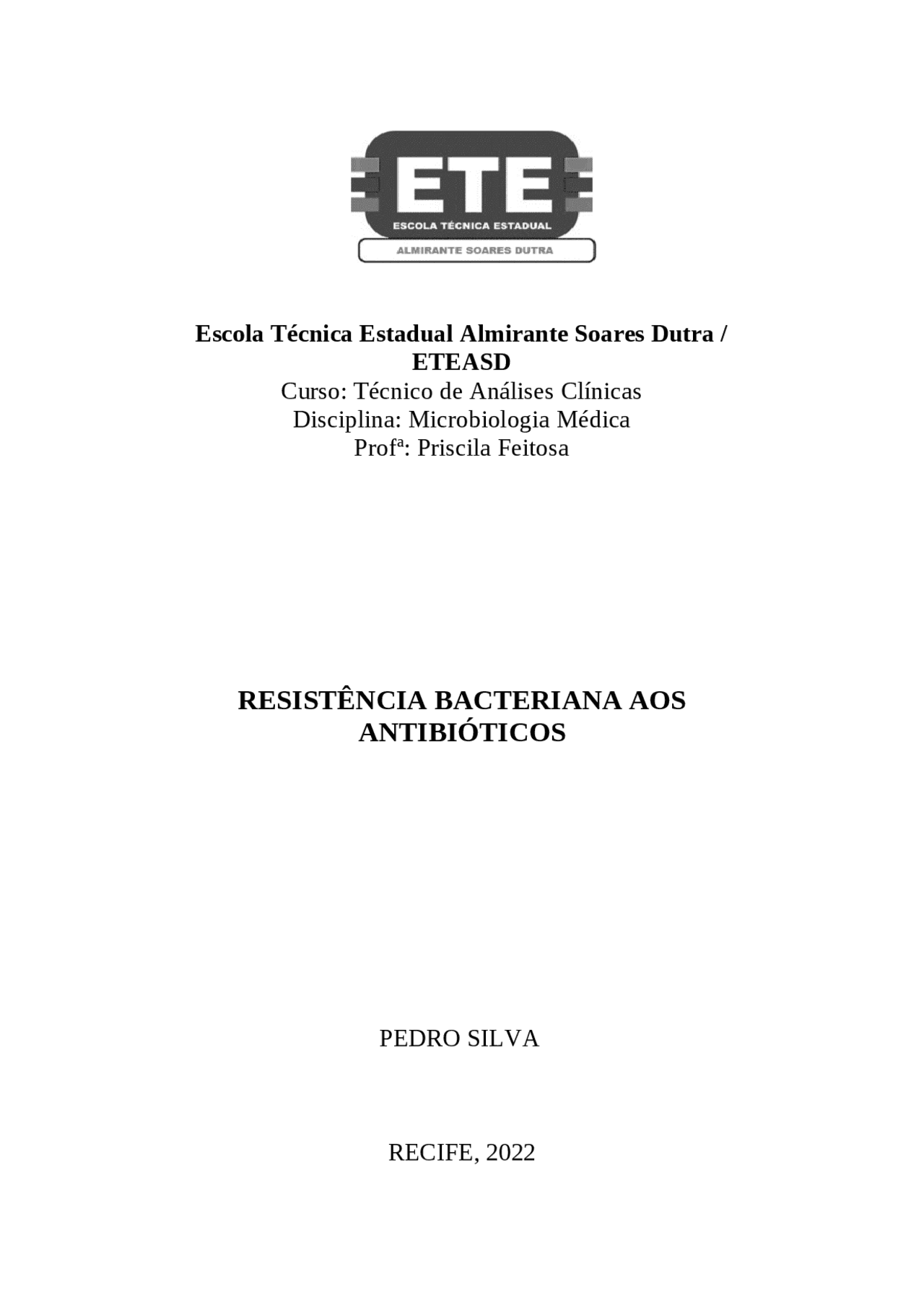 ETE
ESCOLA TÉCNICA ESTADUAL
ALMIRANTE SOARES DUTRA

Escola Técnica Estadual Almirante Soares Dutra / ETEASD
Curso: Técnico de Análises Clínicas
Disciplina: Microbiologia Médica
Profª: Priscila Feitosa

RESISTÊNCIA BACTERIANA AOS ANTIBIÓTICOS

PEDRO SILVA

RECIFE, 2022